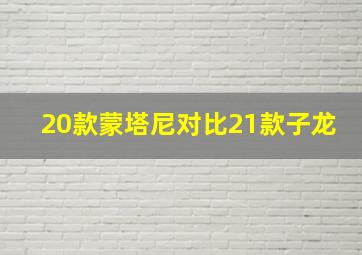 20款蒙塔尼对比21款子龙